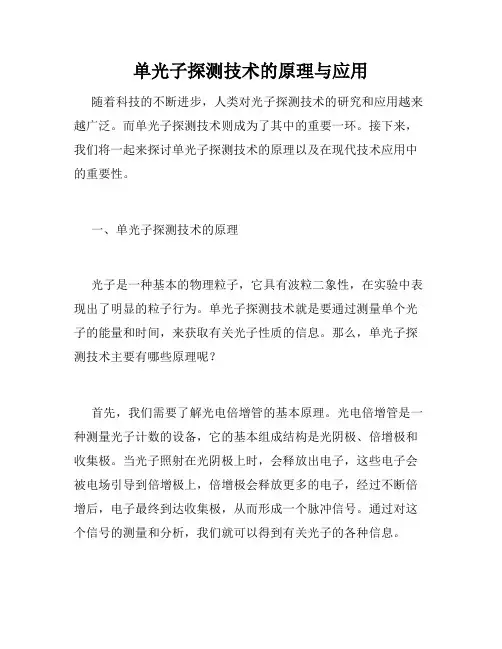 单光子探测技术的原理与应用

随着科技的不断进步，人类对光子探测技术的研究和应用越来越广泛。而单光子探测技术则成为了其中的重要一环。接下来，我们将一起来探讨单光子探测技术的原理以及在现代技术应用中的重要性。

一、单光子探测技术的原理

光子是一种基本的物理粒子，它具有波粒二象性，在实验中表现出了明显的粒子行为。单光子探测技术就是要通过测量单个光子的能量和时间，来获取有关光子性质的信息。那么，单光子探测技术主要有哪些原理呢？

首先，我们需要了解光电倍增管的基本原理。光电倍增管是一种测量光子计数的设备，它的基本组成结构是光阴极、倍增极和收集极。当光子照射在光阴极上时，会释放出电子，这些电子会被电场引导到倍增极上，倍增极会释放更多的电子，经过不断倍增后，电子最终到达收集极，从而形成一个脉冲信号。通过对这个信号的测量和分析，我们就可以得到有关光子的各种信息。